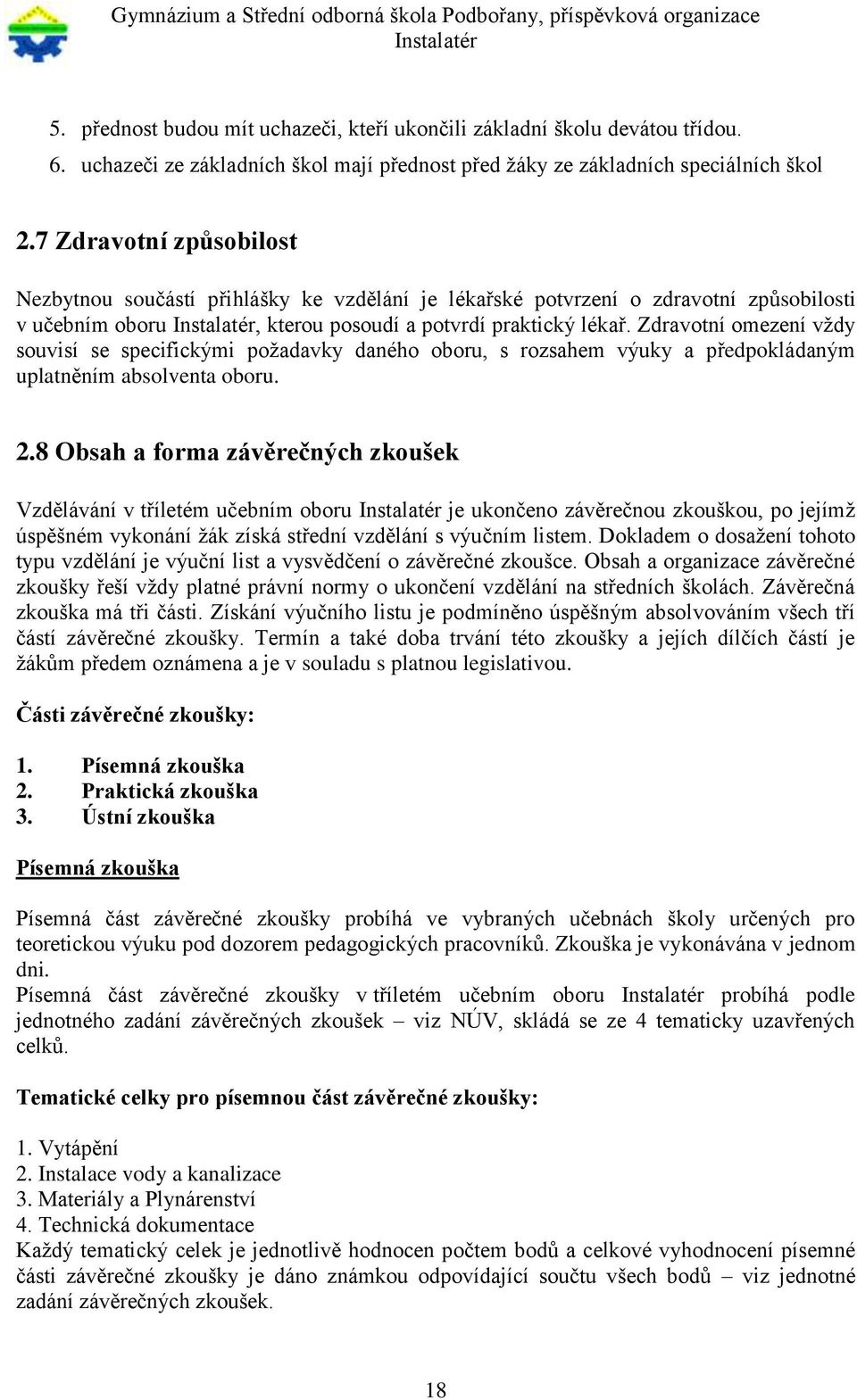 Gymnázium a Střední odborná škola Podbořany, příspěvková organizace
Instalatér

5. přednost budou mít uchazeči, kteří ukončili základní školu devátou třídou.
6. uchazeči ze základních škol mají přednost před žáky ze základních speciálních škol

2.7 Zdravotní způsobilost

Nezbytnou součástí přihlášky ke vzdělání je lékařské potvrzení o zdravotní způsobilosti v učebním oboru Instalatér, kterou posoudí a potvrdí praktický lékař. Zdravotní omezení vždy souvisí se specifickými požadavky daného oboru, s rozsahem výuky a předpokládaným uplatněním absolventa oboru.

2.8 Obsah a forma závěrečných zkoušek

Vzdělávání v tříletém učebním oboru Instalatér je ukončeno závěrečnou zkouškou, po jejímž úspěšném vykonání žák získá střední vzdělání s výučním listem. Dokladem o dosažení tohoto typu vzdělání je výuční list a vysvědčení o závěrečné zkoušce. Obsah a organizace závěrečné zkoušky řeší vždy platné právní normy o ukončení vzdělání na středních školách. Závěrečná zkouška má tři části. Získání výučního listu je podmíněno úspěšným absolvováním všech tří částí závěrečné zkoušky. Termín a také doba trvání této zkoušky a jejích dílčích částí je žákům předem oznámena a je v souladu s platnou legislativou.

Části závěrečné zkoušky:

1. Písemná zkouška
2. Praktická zkouška
3. Ústní zkouška

Písemná zkouška

Písemná část závěrečné zkoušky probíhá ve vybraných učebnách školy určených pro teoretickou výuku pod dozorem pedagogických pracovníků. Zkouška je vykonávána v jednom dni.
Písemná část závěrečné zkoušky v tříletém učebním oboru Instalatér probíhá podle jednotného zadání závěrečných zkoušek – viz NÚV, skládá se ze 4 tematicky uzavřených celků.

Tematické celky pro písemnou část závěrečné zkoušky:

1. Vytápění
2. Instalace vody a kanalizace
3. Materiály a Plynárenství
4. Technická dokumentace
Každý tematický celek je jednotlivě hodnocen počtem bodů a celkové vyhodnocení písemné části závěrečné zkoušky je dáno známkou odpovídající součtu všech bodů – viz jednotné zadání závěrečných zkoušek.

18